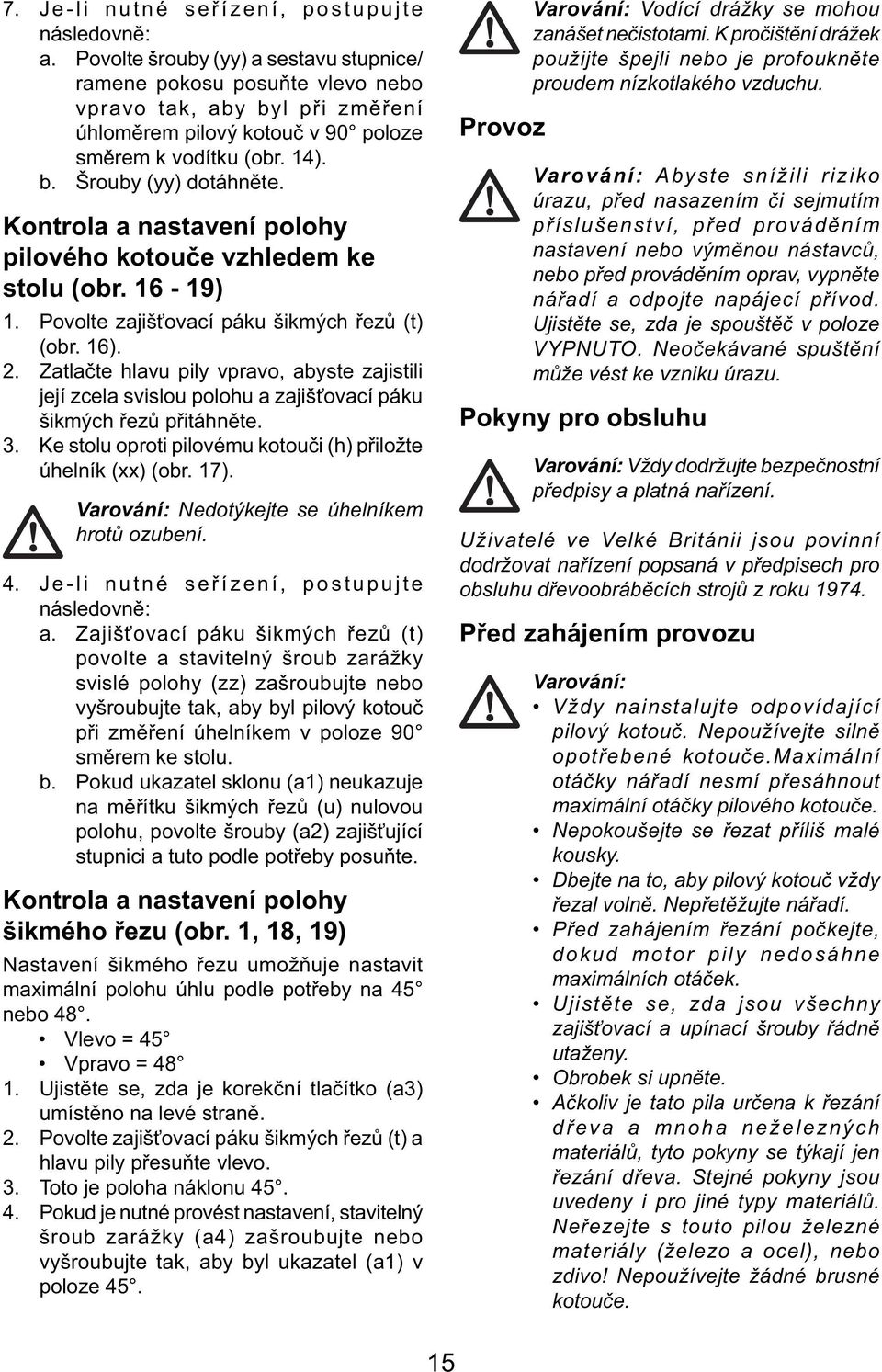 7. Je-li nutné seřízení, postupujte následovně:
a. Povolte šrouby (yy) a sestavu stupnice/ramene pokosu posuňte vlevo nebo vpravo tak, aby byl při změření úhloměrem pilový kotouč v 90° poloze směrem k vodítku (obr. 14).
b. Šrouby (yy) dotáhněte.

Kontrola a nastavení polohy pilového kotouče vzhledem ke stolu (obr. 16 - 19)
1. Povolte zajišťovací páku šikmých řezů (t) (obr. 16).
2. Zatlačte hlavu pily vpravo, abyste zajistili její zcela svislou polohu a zajišťovací páku šikmých řezů přitáhněte.
3. Ke stolu oproti pilovému kotouči (h) přiložte úhelník (xx) (obr. 17).

Varování: Nedotýkejte se úhelníkem hrotů ozubení.

4. Je-li nutné seřízení, postupujte následovně:
a. Zajišťovací páku šikmých řezů (t) povolte a stavitelný šroub zarážky svislé polohy (zz) zašroubujte nebo vyšroubujte tak, aby byl pilový kotouč při změření úhelníkem v poloze 90° směrem ke stolu.
b. Pokud ukazatel sklonu (a1) neukazuje na měřítku šikmých řezů (u) nulovou polohu, povolte šrouby (a2) zajišťující stupnici a tuto podle potřeby posuňte.

Kontrola a nastavení polohy šikmého řezu (obr. 1, 18, 19)
Nastavení šikmého řezu umožňuje nastavit maximální polohu úhlu podle potřeby na 45° nebo 48°.
• Vlevo = 45°
• Vpravo = 48°
1. Ujistěte se, zda je korekční tlačítko (a3) umístěno na levé straně.
2. Povolte zajišťovací páku šikmých řezů (t) a hlavu pily přesuňte vlevo.
3. Toto je poloha náklonu 45°.
4. Pokud je nutné provést nastavení, stavitelný šroub zarážky (a4) zašroubujte nebo vyšroubujte tak, aby byl ukazatel (a1) v poloze 45°.

Varování: Vodící drážky se mohou zanášet nečistotami. K pročištění drážek použijte špejli nebo je profoukněte proudem nízkotlakého vzduchu.

Provoz

Varování: Abyste snížili riziko úrazu, před nasazením či sejmutím příslušenství, před prováděním nastavení nebo výměnou nástavců, nebo před prováděním oprav, vypněte nářadí a odpojte napájecí přívod. Ujistěte se, zda je spouštěč v poloze VYPNUTO. Neočekávané spuštění může vést ke vzniku úrazu.

Pokyny pro obsluhu

Varování: Vždy dodržujte bezpečnostní předpisy a platná nařízení.

Uživatelé ve Velké Británii jsou povinní dodržovat nařízení popsaná v předpisech pro obsluhu dřevoobráběcích strojů z roku 1974.

Před zahájením provozu

Varování:
• Vždy nainstalujte odpovídající pilový kotouč. Nepoužívejte silně opotřebené kotouče.Maximální otáčky nářadí nesmí přesáhnout maximální otáčky pilového kotouče.
• Nepokoušejte se řezat příliš malé kousky.
• Dbejte na to, aby pilový kotouč vždy řezal volně. Nepřetěžujte nářadí.
• Před zahájením řezání počkejte, dokud motor pily nedosáhne maximálních otáček.
• Ujistěte se, zda jsou všechny zajišťovací a upínací šrouby řádně utaženy.
• Obrobek si upněte.
• Ačkoliv je tato pila určena k řezání dřeva a mnoha neželezných materiálů, tyto pokyny se týkají jen řezání dřeva. Stejné pokyny jsou uvedeny i pro jiné typy materiálů. Neřezejte s touto pilou železné materiály (železo a ocel), nebo zdivo! Nepoužívejte žádné brusné kotouče.

15